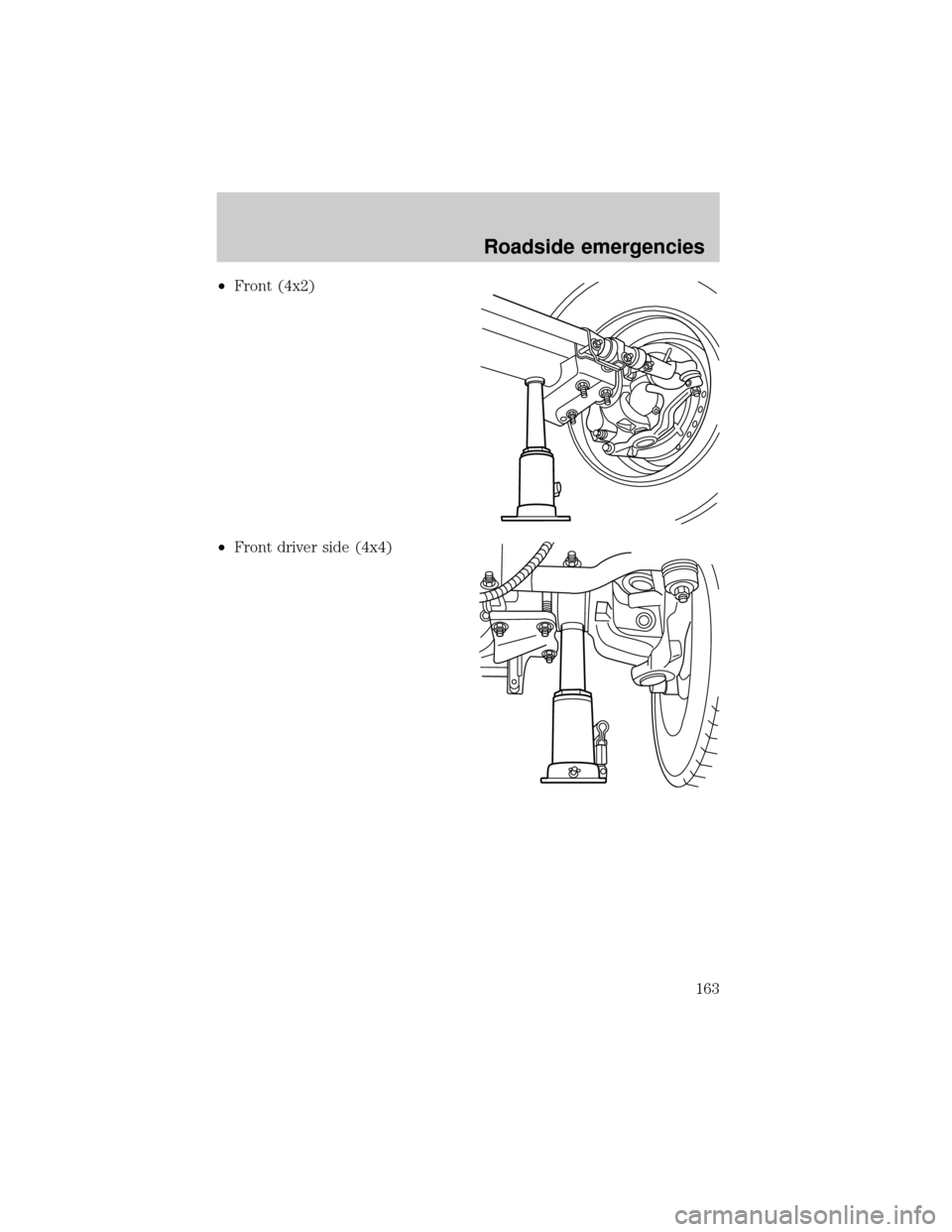 Roadside emergencies

•Front (4x2)

•Front driver side (4x4)

163

carmanualsonline.info